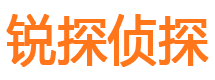 锐探侦探